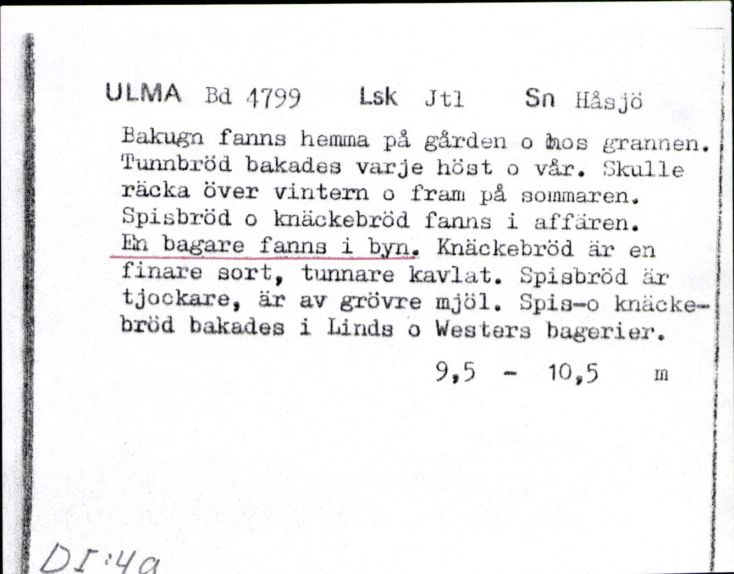 ULMA Bd 4799 Lsk Jtl Sn Håsjö

Bakugn fanns hemma på gården o hos grannen. Tunnbröd bakades varje höst o vår. Skulle räcka över vintern o fram på sommaren. Spisbröd o knäckebröd fanns i affären. En bagare fanns i byn. Knäckebröd är en finare sort, tunnare kavlat. Spisbröd är tjockare, är av grövre mjöl. Spis-o knäckebröd bakades i Linds o Westers bagerier.

9,5 - 10,5 m

DI:4a